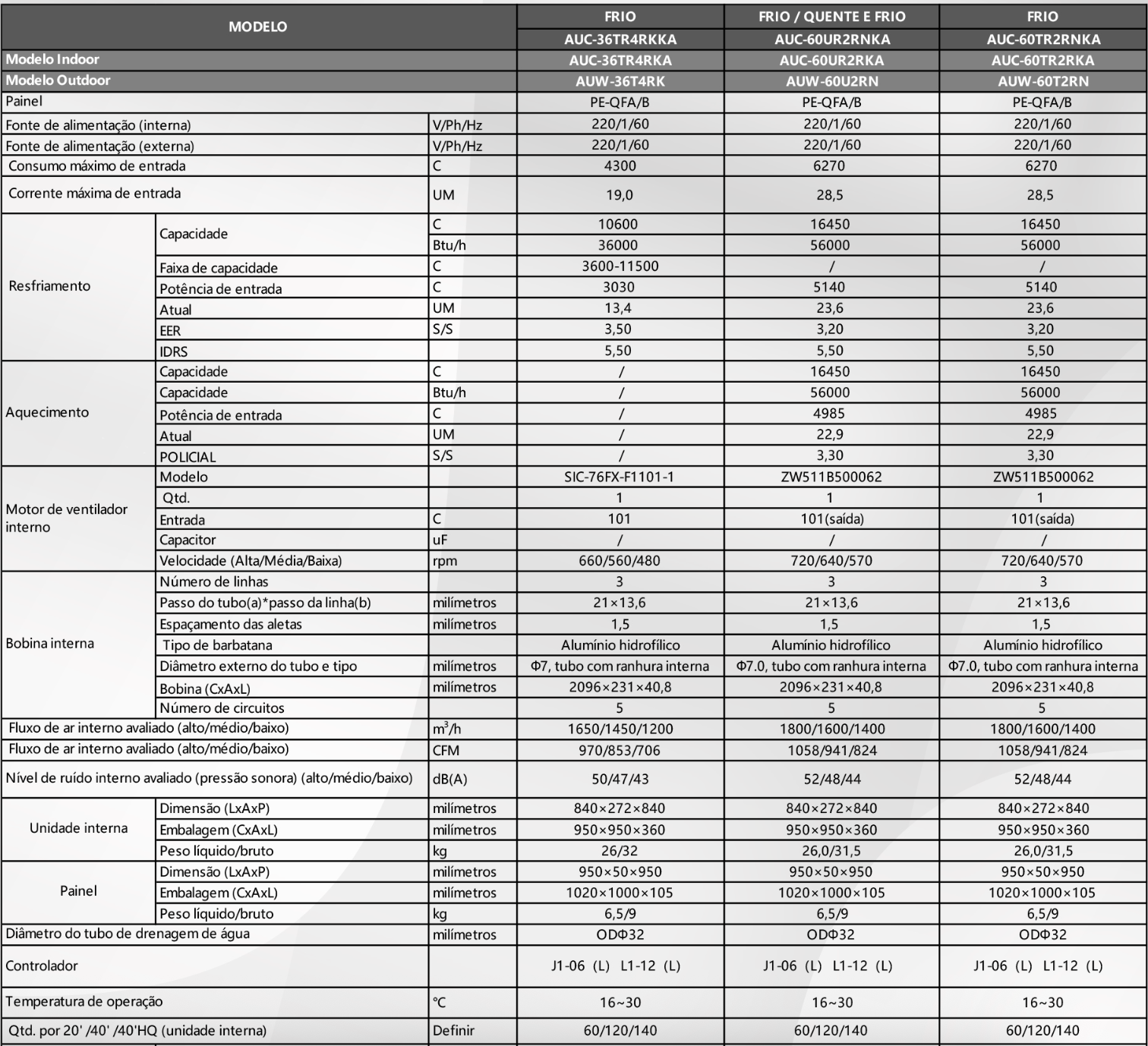 | MODELO | | | FRIO | FRIO / QUENTE E FRIO | FRIO |
|---|---|---|---|---|---|
| | | | AUC-36TR4RKKA | AUC-60UR2RNKA | AUC-60TR2RNKA |
| Modelo Indoor | | | AUC-36TR4RKA | AUC-60UR2RKA | AUC-60TR2RKA |
| Modelo Outdoor | | | AUW-36T4RK | AUW-60U2RN | AUW-60T2RN |
| Painel | | | PE-QFA/B | PE-QFA/B | PE-QFA/B |
| Fonte de alimentação (interna) | | V/Ph/Hz | 220/1/60 | 220/1/60 | 220/1/60 |
| Fonte de alimentação (externa) | | V/Ph/Hz | 220/1/60 | 220/1/60 | 220/1/60 |
| Consumo máximo de entrada | | C | 4300 | 6270 | 6270 |
| Corrente máxima de entrada | | UM | 19,0 | 28,5 | 28,5 |
| Resfriamento | Capacidade | C | 10600 | 16450 | 16450 |
| | | Btu/h | 36000 | 56000 | 56000 |
| | Faixa de capacidade | C | 3600-11500 | / | / |
| | Potência de entrada | C | 3030 | 5140 | 5140 |
| | Atual | UM | 13,4 | 23,6 | 23,6 |
| | EER | S/S | 3,50 | 3,20 | 3,20 |
| | IDRS | | 5,50 | 5,50 | 5,50 |
| Aquecimento | Capacidade | C | / | 16450 | 16450 |
| | Capacidade | Btu/h | / | 56000 | 56000 |
| | Potência de entrada | C | / | 4985 | 4985 |
| | Atual | UM | / | 22,9 | 22,9 |
| | POLICIAL | S/S | / | 3,30 | 3,30 |
| Motor de ventilador interno | Modelo | | SIC-76FX-F1101-1 | ZW511B500062 | ZW511B500062 |
| | Qtd. | | 1 | 1 | 1 |
| | Entrada | C | 101 | 101(saída) | 101(saída) |
| | Capacitor | uF | / | / | / |
| | Velocidade (Alta/Média/Baixa) | rpm | 660/560/480 | 720/640/570 | 720/640/570 |
| Bobina interna | Número de linhas | | 3 | 3 | 3 |
| | Passo do tubo(a)*passo da linha(b) | milímetros | 21×13,6 | 21×13,6 | 21×13,6 |
| | Espaçamento das aletas | milímetros | 1,5 | 1,5 | 1,5 |
| | Tipo de barbatana | | Alumínio hidrofílico | Alumínio hidrofílico | Alumínio hidrofílico |
| | Diâmetro externo do tubo e tipo | milímetros | Φ7, tubo com ranhura interna | Φ7.0, tubo com ranhura interna | Φ7.0, tubo com ranhura interna |
| | Bobina (CxAxL) | milímetros | 2096×231×40,8 | 2096×231×40,8 | 2096×231×40,8 |
| | Número de circuitos | | 5 | 5 | 5 |
| Fluxo de ar interno avaliado (alto/médio/baixo) | | $m^3/h$ | 1650/1450/1200 | 1800/1600/1400 | 1800/1600/1400 |
| Fluxo de ar interno avaliado (alto/médio/baixo) | | CFM | 970/853/706 | 1058/941/824 | 1058/941/824 |
| Nível de ruído interno avaliado (pressão sonora) (alto/médio/baixo) | | dB(A) | 50/47/43 | 52/48/44 | 52/48/44 |
| Unidade interna | Dimensão (LxAxP) | milímetros | 840×272×840 | 840×272×840 | 840×272×840 |
| | Embalagem (CxAxL) | milímetros | 950×950×360 | 950×950×360 | 950×950×360 |
| | Peso líquido/bruto | kg | 26/32 | 26,0/31,5 | 26,0/31,5 |
| Painel | Dimensão (LxAxP) | milímetros | 950×50×950 | 950×50×950 | 950×50×950 |
| | Embalagem (CxAxL) | milímetros | 1020×1000×105 | 1020×1000×105 | 1020×1000×105 |
| | Peso líquido/bruto | kg | 6,5/9 | 6,5/9 | 6,5/9 |
| Diâmetro do tubo de drenagem de água | | milímetros | ODΦ32 | ODΦ32 | ODΦ32 |
| Controlador | | | J1-06 (L) L1-12 (L) | J1-06 (L) L1-12 (L) | J1-06 (L) L1-12 (L) |
| Temperatura de operação | | ℃ | 16~30 | 16~30 | 16~30 |
| Qtd. por 20' /40' /40'HQ (unidade interna) | | Definir | 60/120/140 | 60/120/140 | 60/120/140 |